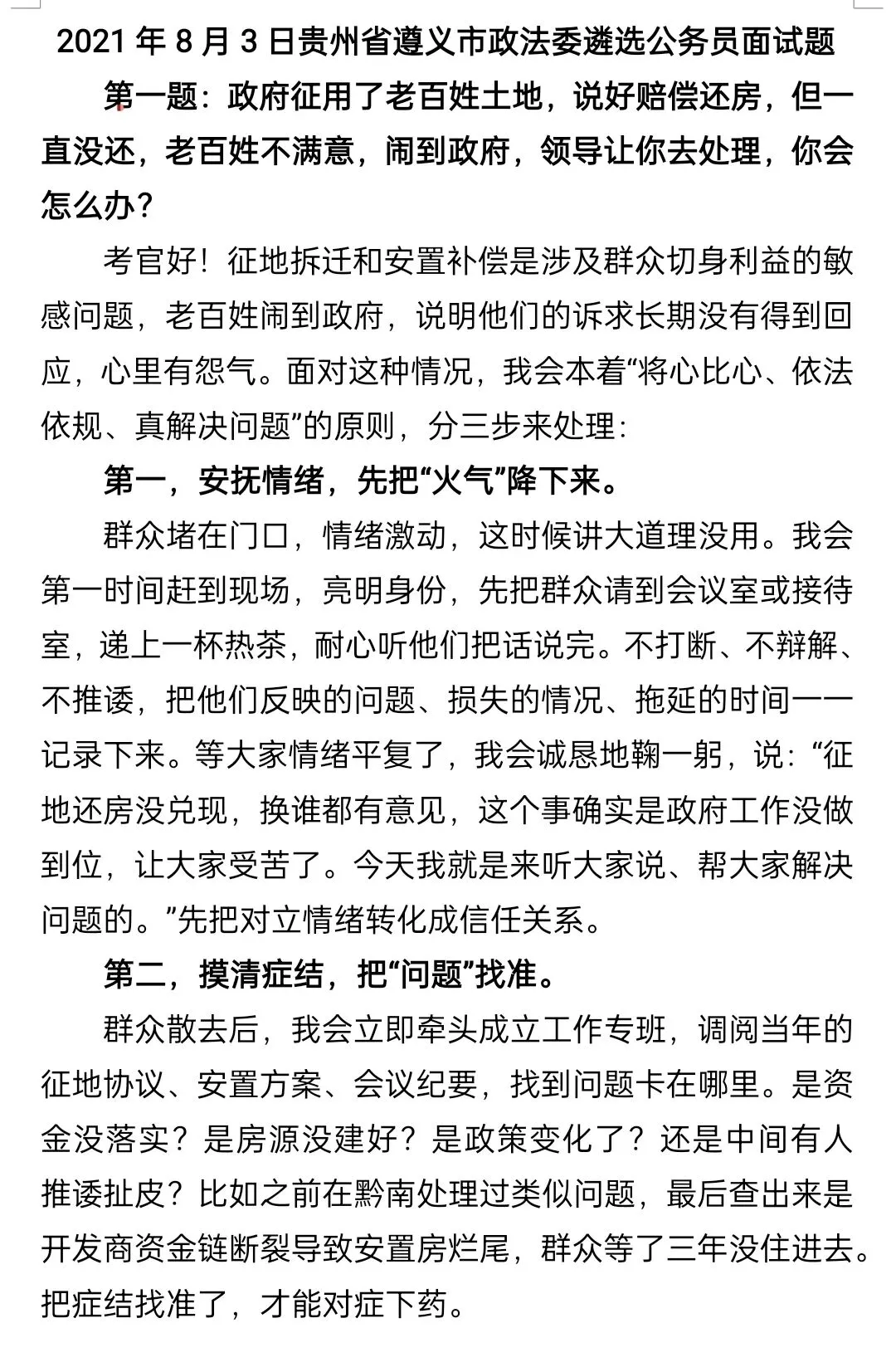 2021 年 8 月 3 日贵州省遵义市政法委遴选公务员面试题

第一题：政府征用了老百姓土地，说好赔偿还房，但一直没还，老百姓不满意，闹到政府，领导让你去处理，你会怎么办？

考官好！征地拆迁和安置补偿是涉及群众切身利益的敏感问题，老百姓闹到政府，说明他们的诉求长期没有得到回应，心里有怨气。面对这种情况，我会本着“将心比心、依法依规、真解决问题”的原则，分三步来处理：

第一，安抚情绪，先把“火气”降下来。

群众堵在门口，情绪激动，这时候讲大道理没用。我会第一时间赶到现场，亮明身份，先把群众请到会议室或接待室，递上一杯热茶，耐心听他们把话说完。不打断、不辩解、不推诿，把他们反映的问题、损失的情况、拖延的时间一一记录下来。等大家情绪平复了，我会诚恳地鞠一躬，说：“征地还房没兑现，换谁都有意见，这个事确实是政府工作没做到位，让大家受苦了。今天我就是来听大家说、帮大家解决问题的。”先把对立情绪转化成信任关系。

第二，摸清症结，把“问题”找准。

群众散去后，我会立即牵头成立工作专班，调阅当年的征地协议、安置方案、会议纪要，找到问题卡在哪里。是资金没落实？是房源没建好？是政策变化了？还是中间有人推诿扯皮？比如之前在黔南处理过类似问题，最后查出来是开发商资金链断裂导致安置房烂尾，群众等了三年没住进去。把症结找准了，才能对症下药。